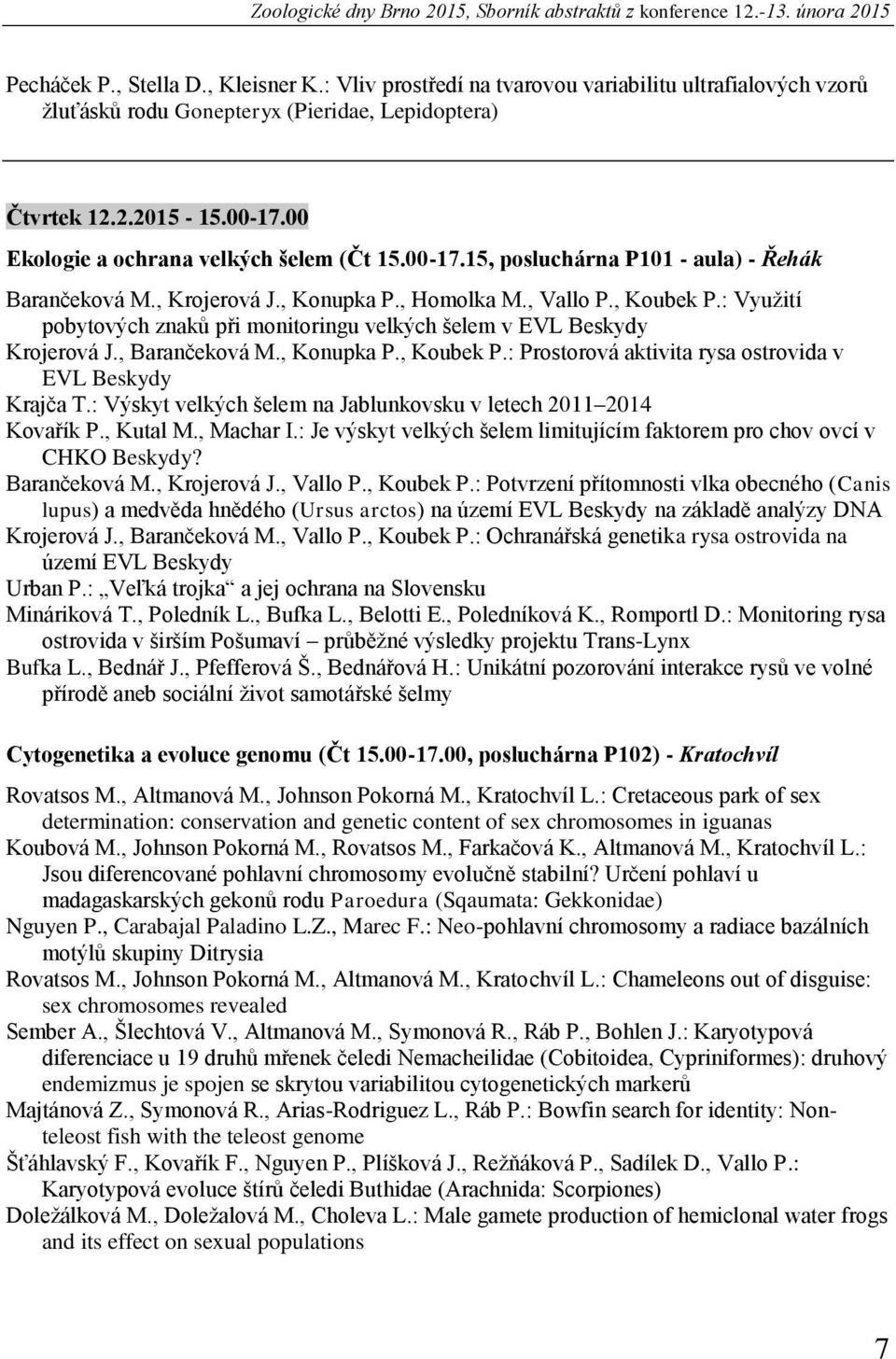 Zoologické dny Brno 2015, Sborník abstraktů z konference 12.-13. února 2015

Pecháček P., Stella D., Kleisner K.: Vliv prostředí na tvarovou variabilitu ultrafialových vzorů žluťásků rodu Gonepteryx (Pieridae, Lepidoptera)

Čtvrtek 12.2.2015 - 15.00-17.00

Ekologie a ochrana velkých šelem (Čt 15.00-17.15, posluchárna P101 - aula) - Řehák

Barančeková M., Krojerová J., Konupka P., Homolka M., Vallo P., Koubek P.: Využití pobytových znaků při monitoringu velkých šelem v EVL Beskydy
Krojerová J., Barančeková M., Konupka P., Koubek P.: Prostorová aktivita rysa ostrovida v EVL Beskydy
Krajča T.: Výskyt velkých šelem na Jablunkovsku v letech 2011–2014
Kovařík P., Kutal M., Machar I.: Je výskyt velkých šelem limitujícím faktorem pro chov ovcí v CHKO Beskydy?
Barančeková M., Krojerová J., Vallo P., Koubek P.: Potvrzení přítomnosti vlka obecného (Canis lupus) a medvěda hnědého (Ursus arctos) na území EVL Beskydy na základě analýzy DNA
Krojerová J., Barančeková M., Vallo P., Koubek P.: Ochranářská genetika rysa ostrovida na území EVL Beskydy
Urban P.: „Veľká trojka“ a jej ochrana na Slovensku
Mináriková T., Poledník L., Bufka L., Belotti E., Poledníková K., Romportl D.: Monitoring rysa ostrovida v širším Pošumaví – průběžné výsledky projektu Trans-Lynx
Bufka L., Bednář J., Pfefferová Š., Bednářová H.: Unikátní pozorování interakce rysů ve volné přírodě aneb sociální život samotářské šelmy

Cytogenetika a evoluce genomu (Čt 15.00-17.00, posluchárna P102) - Kratochvíl

Rovatsos M., Altmanová M., Johnson Pokorná M., Kratochvíl L.: Cretaceous park of sex determination: conservation and genetic content of sex chromosomes in iguanas
Koubová M., Johnson Pokorná M., Rovatsos M., Farkačová K., Altmanová M., Kratochvíl L.: Jsou diferencované pohlavní chromosomy evolučně stabilní? Určení pohlaví u madagaskarských gekonů rodu Paroedura (Sqaumata: Gekkonidae)
Nguyen P., Carabajal Paladino L.Z., Marec F.: Neo-pohlavní chromosomy a radiace bazálních motýlů skupiny Ditrysia
Rovatsos M., Johnson Pokorná M., Altmanová M., Kratochvíl L.: Chameleons out of disguise: sex chromosomes revealed
Sember A., Šlechtová V., Altmanová M., Symonová R., Ráb P., Bohlen J.: Karyotypová diferenciace u 19 druhů mřenek čeledi Nemacheilidae (Cobitoidea, Cypriniformes): druhový endemizmus je spojen se skrytou variabilitou cytogenetických markerů
Majtánová Z., Symonová R., Arias-Rodriguez L., Ráb P.: Bowfin search for identity: Non-teleost fish with the teleost genome
Šťáhlavský F., Kovařík F., Nguyen P., Plíšková J., Režňáková P., Sadílek D., Vallo P.: Karyotypová evoluce štírů čeledi Buthidae (Arachnida: Scorpiones)
Doležálková M., Doležalová M., Choleva L.: Male gamete production of hemiclonal water frogs and its effect on sexual populations

7